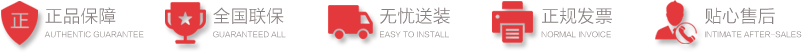 正 正品保障
AUTHENTIC GUARANTEE

全国联保
GUARANTEED ALL

无忧送装
EASY TO INSTALL

正规发票
NORMAL INVOICE

贴心售后
INTIMATE AFTER-SALES